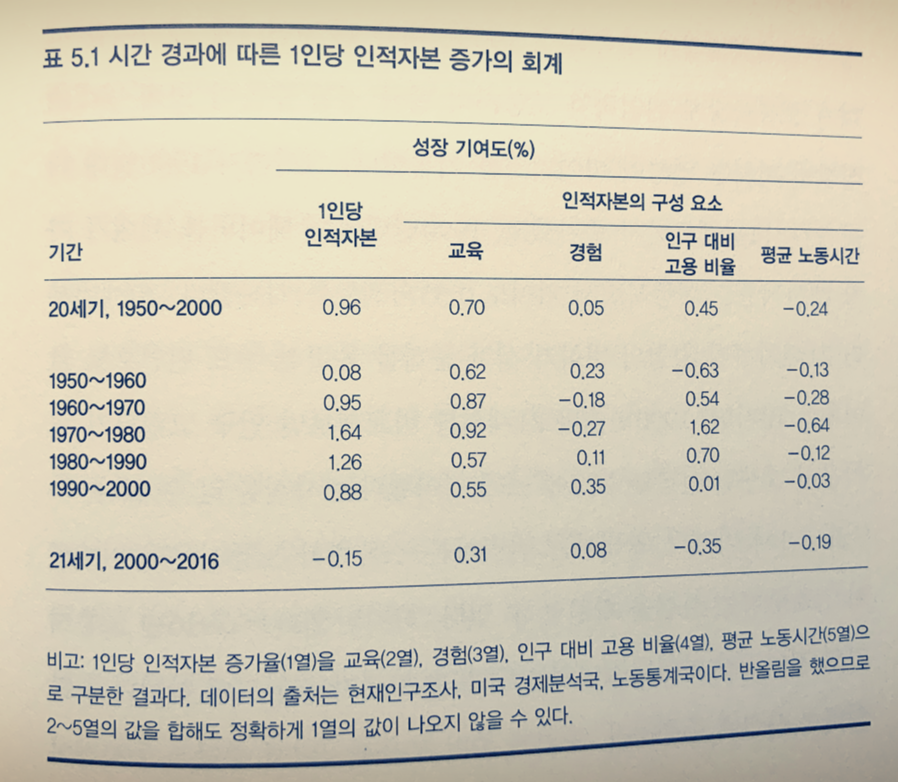 표 5.1 시간 경과에 따른 1인당 인적자본 증가의 회계

| | 성장 기여도(%) | | | | |
|---|---|---|---|---|---|
| | 1인당 인적자본 | 인적자본의 구성 요소 | | | |
| 기간 | | 교육 | 경험 | 인구 대비 고용 비율 | 평균 노동시간 |
| 20세기, 1950~2000 | 0.96 | 0.70 | 0.05 | 0.45 | −0.24 |
| 1950~1960 | 0.08 | 0.62 | 0.23 | −0.63 | −0.13 |
| 1960~1970 | 0.95 | 0.87 | −0.18 | 0.54 | −0.28 |
| 1970~1980 | 1.64 | 0.92 | −0.27 | 1.62 | −0.64 |
| 1980~1990 | 1.26 | 0.57 | 0.11 | 0.70 | −0.12 |
| 1990~2000 | 0.88 | 0.55 | 0.35 | 0.01 | −0.03 |
| 21세기, 2000~2016 | −0.15 | 0.31 | 0.08 | −0.35 | −0.19 |

비고: 1인당 인적자본 증가율(1열)을 교육(2열), 경험(3열), 인구 대비 고용 비율(4열), 평균 노동시간(5열)으로 구분한 결과다. 데이터의 출처는 현재인구조사, 미국 경제분석국, 노동통계국이다. 반올림을 했으므로 2~5열의 값을 합해도 정확하게 1열의 값이 나오지 않을 수 있다.